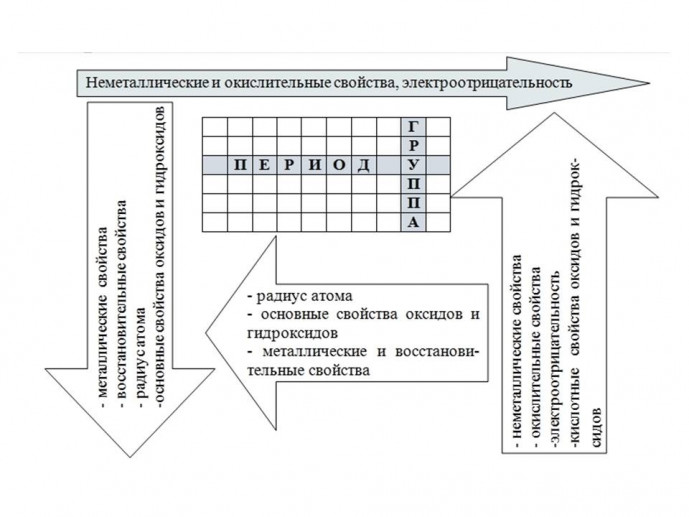 Неметаллические и окислительные свойства, электроотрицательность

- металлические свойства
- восстановительные свойства
- радиус атома
-основные свойства оксидов и гидроксидов

П Е Р И О Д

Г Р У П П А

- радиус атома
- основные свойства оксидов и гидроксидов
- металлические и восстановительные свойства

- неметаллические свойства
- окислительные свойства
-электроотрицательность
-кислотные свойства оксидов и гидроксидов